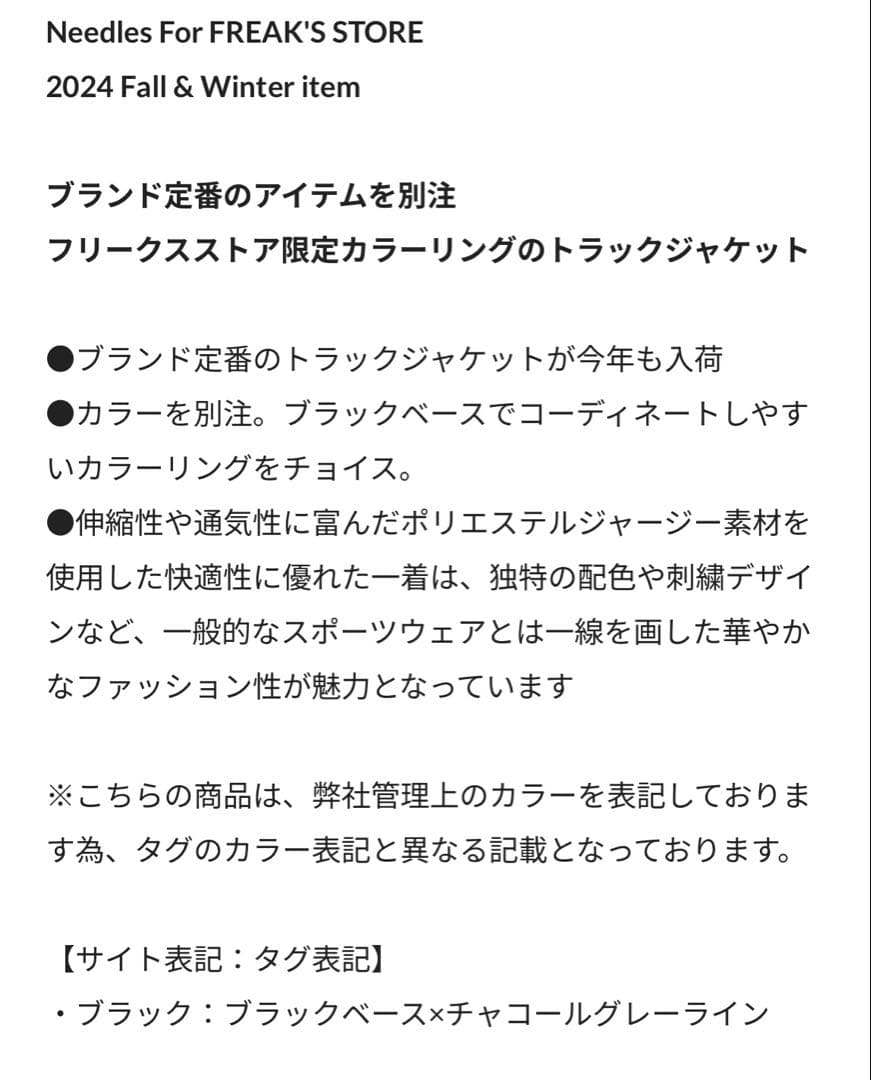 Needles For FREAK'S STORE
2024 Fall & Winter item

ブランド定番のアイテムを別注
フリークスストア限定カラーリングのトラックジャケット

●ブランド定番のトラックジャケットが今年も入荷
●カラーを別注。ブラックベースでコーディネートしやすいカラーリングをチョイス。
●伸縮性や通気性に富んだポリエステルジャージー素材を使用した快適性に優れた一着は、独特の配色や刺繍デザインなど、一般的なスポーツウェアとは一線を画した華やかなファッション性が魅力となっています

※こちらの商品は、弊社管理上のカラーを表記しております為、タグのカラー表記と異なる記載となっております。

【サイト表記：タグ表記】
・ブラック：ブラックベース×チャコールグレーライン